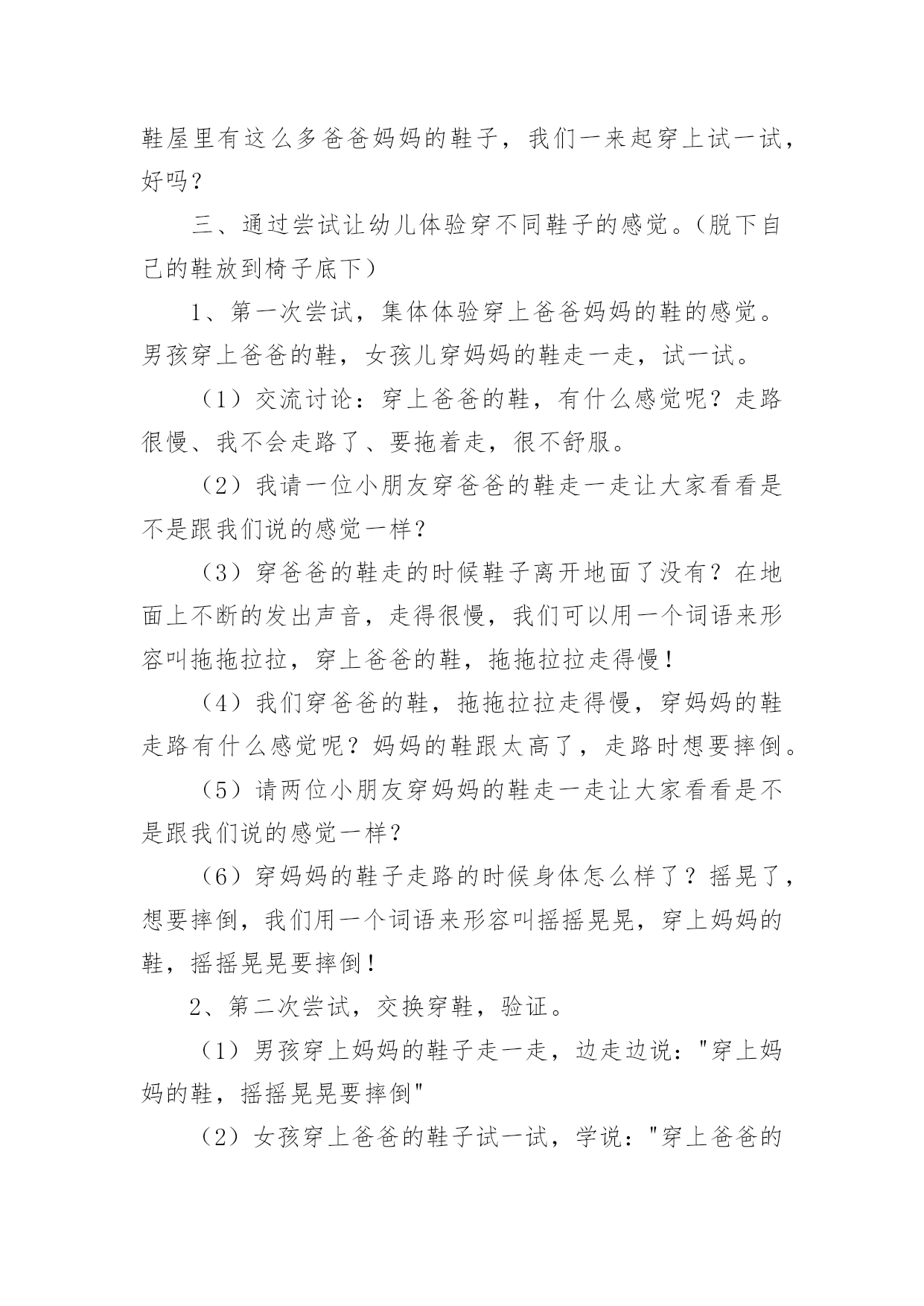 鞋屋里有这么多爸爸妈妈的鞋子，我们一来起穿上试一试，好吗？

三、通过尝试让幼儿体验穿不同鞋子的感觉。（脱下自己的鞋放到椅子底下）

1、第一次尝试，集体体验穿上爸爸妈妈的鞋的感觉。男孩穿上爸爸的鞋，女孩儿穿妈妈的鞋走一走，试一试。

（1）交流讨论：穿上爸爸的鞋，有什么感觉呢？走路很慢、我不会走路了、要拖着走，很不舒服。

（2）我请一位小朋友穿爸爸的鞋走一走让大家看看是不是跟我们说的感觉一样？

（3）穿爸爸的鞋走的时候鞋子离开地面了没有？在地面上不断的发出声音，走得很慢，我们可以用一个词语来形容叫拖拖拉拉，穿上爸爸的鞋，拖拖拉拉走得慢！

（4）我们穿爸爸的鞋，拖拖拉拉走得慢，穿妈妈的鞋走路有什么感觉呢？妈妈的鞋跟太高了，走路时想要摔倒。

（5）请两位小朋友穿妈妈的鞋走一走让大家看看是不是跟我们说的感觉一样？

（6）穿妈妈的鞋子走路的时候身体怎么样了？摇晃了，想要摔倒，我们用一个词语来形容叫摇摇晃晃，穿上妈妈的鞋，摇摇晃晃要摔倒！

2、第二次尝试，交换穿鞋，验证。

（1）男孩穿上妈妈的鞋子走一走，边走边说："穿上妈妈的鞋，摇摇晃晃要摔倒"

（2）女孩穿上爸爸的鞋子试一试，学说："穿上爸爸的